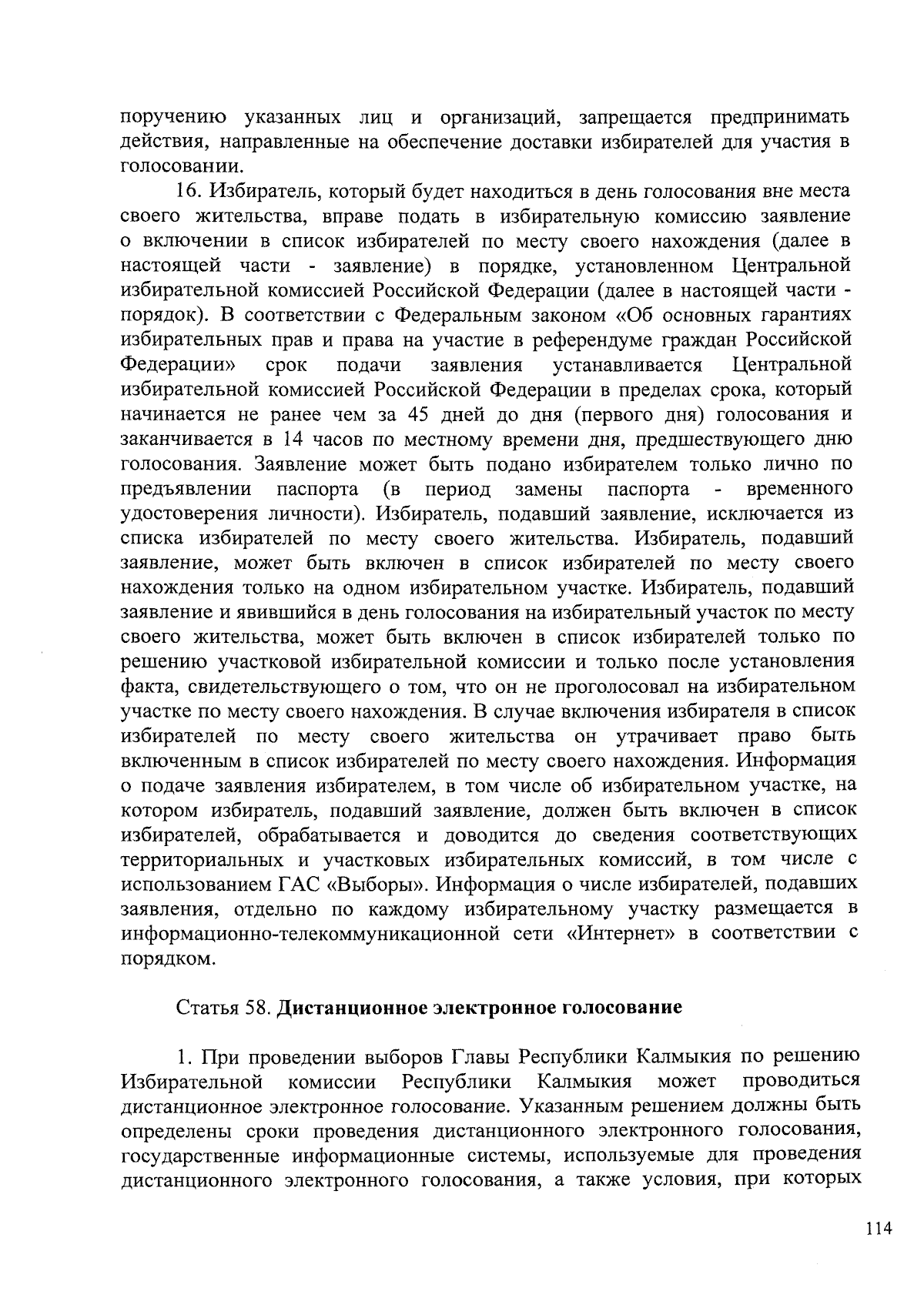 поручению указанных лиц и организаций, запрещается предпринимать действия, направленные на обеспечение доставки избирателей для участия в голосовании.

16. Избиратель, который будет находиться в день голосования вне места своего жительства, вправе подать в избирательную комиссию заявление о включении в список избирателей по месту своего нахождения (далее в настоящей части - заявление) в порядке, установленном Центральной избирательной комиссией Российской Федерации (далее в настоящей части - порядок). В соответствии с Федеральным законом «Об основных гарантиях избирательных прав и права на участие в референдуме граждан Российской Федерации» срок подачи заявления устанавливается Центральной избирательной комиссией Российской Федерации в пределах срока, который начинается не ранее чем за 45 дней до дня (первого дня) голосования и заканчивается в 14 часов по местному времени дня, предшествующего дню голосования. Заявление может быть подано избирателем только лично по предъявлении паспорта (в период замены паспорта - временного удостоверения личности). Избиратель, подавший заявление, исключается из списка избирателей по месту своего жительства. Избиратель, подавший заявление, может быть включен в список избирателей по месту своего нахождения только на одном избирательном участке. Избиратель, подавший заявление и явившийся в день голосования на избирательный участок по месту своего жительства, может быть включен в список избирателей только по решению участковой избирательной комиссии и только после установления факта, свидетельствующего о том, что он не проголосовал на избирательном участке по месту своего нахождения. В случае включения избирателя в список избирателей по месту своего жительства он утрачивает право быть включенным в список избирателей по месту своего нахождения. Информация о подаче заявления избирателем, в том числе об избирательном участке, на котором избиратель, подавший заявление, должен быть включен в список избирателей, обрабатывается и доводится до сведения соответствующих территориальных и участковых избирательных комиссий, в том числе с использованием ГАС «Выборы». Информация о числе избирателей, подавших заявления, отдельно по каждому избирательному участку размещается в информационно-телекоммуникационной сети «Интернет» в соответствии с порядком.

Статья 58. Дистанционное электронное голосование

1. При проведении выборов Главы Республики Калмыкия по решению Избирательной комиссии Республики Калмыкия может проводиться дистанционное электронное голосование. Указанным решением должны быть определены сроки проведения дистанционного электронного голосования, государственные информационные системы, используемые для проведения дистанционного электронного голосования, а также условия, при которых

114